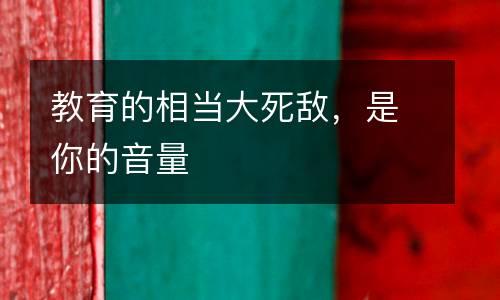 教育的相当大死敌，是你的音量